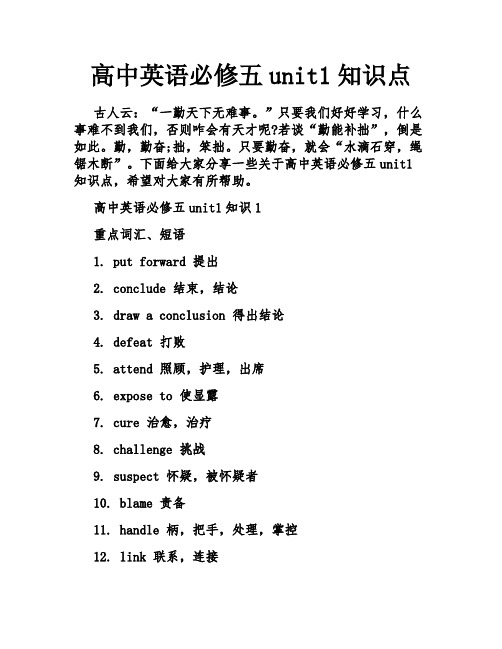 高中英语必修五 unit1 知识点

古人云：“一勤天下无难事。”只要我们好好学习，什么事难不到我们，否则咋会有天才呢?若谈“勤能补拙”，倒是如此。勤，勤奋;拙，笨拙。只要勤奋，就会“水滴石穿，绳锯木断”。下面给大家分享一些关于高中英语必修五 unit1 知识点，希望对大家有所帮助。

高中英语必修五 unit1 知识 1

重点词汇、短语

1. put forward 提出

2. conclude 结束，结论

3. draw a conclusion 得出结论

4. defeat 打败

5. attend 照顾，护理，出席

6. expose to 使显露

7. cure 治愈，治疗

8. challenge 挑战

9. suspect 怀疑，被怀疑者

10. blame 责备

11. handle 柄，把手，处理，掌控

12. link 联系，连接